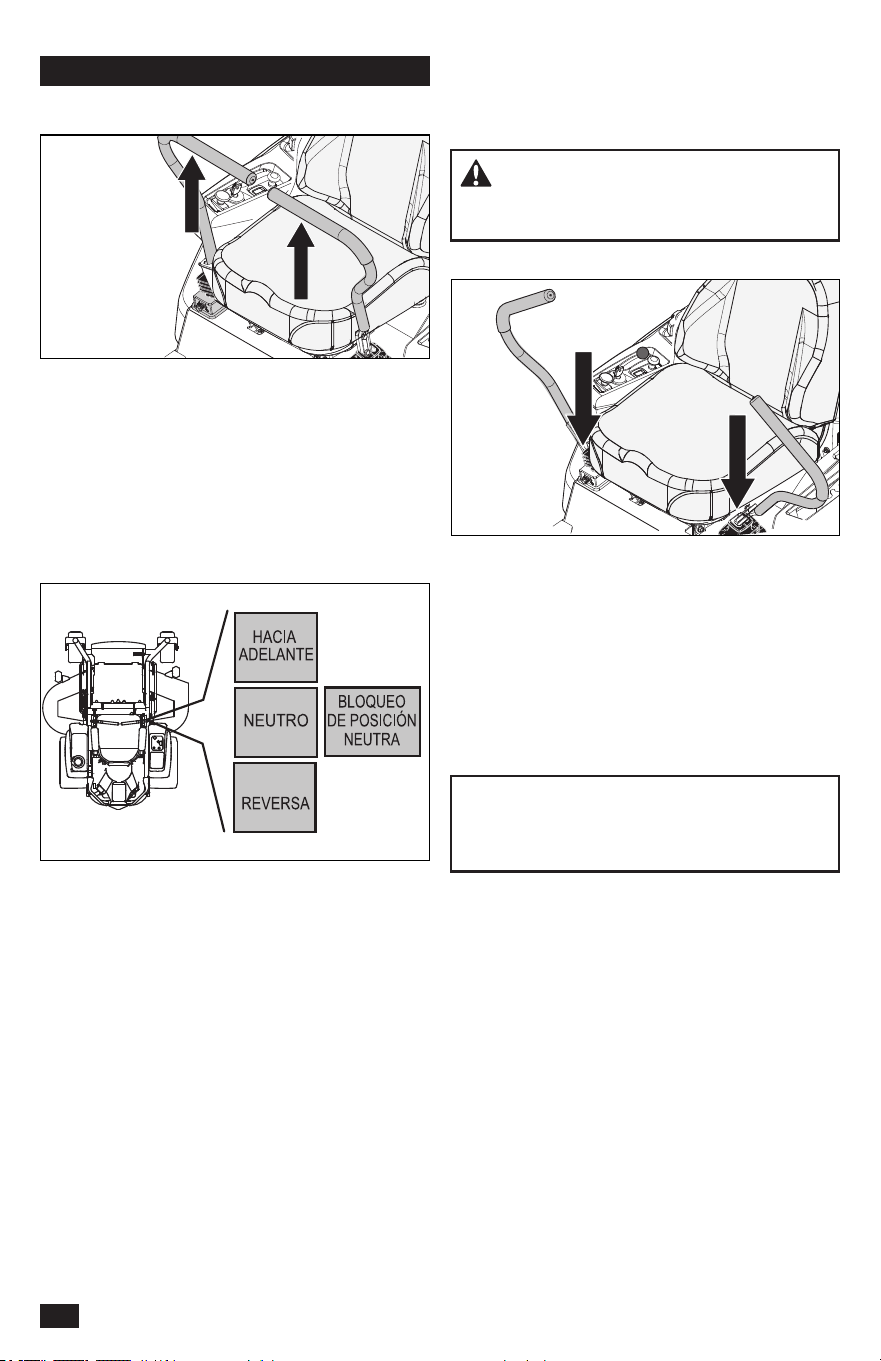 HACIA ADELANTE

NEUTRO

BLOQUEO DE POSICIÓN NEUTRA

REVERSA